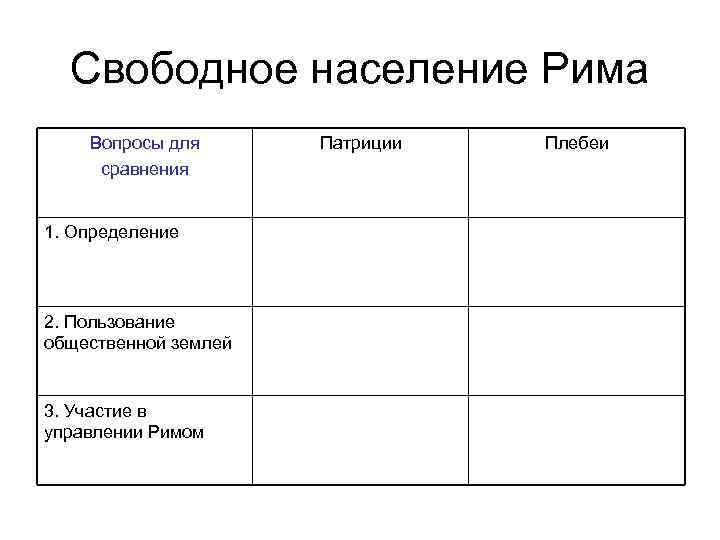 Свободное население Рима

| Вопросы для сравнения | Патриции | Плебеи |
|---|---|---|
| 1. Определение | | |
| 2. Пользование общественной землей | | |
| 3. Участие в управлении Римом | | |